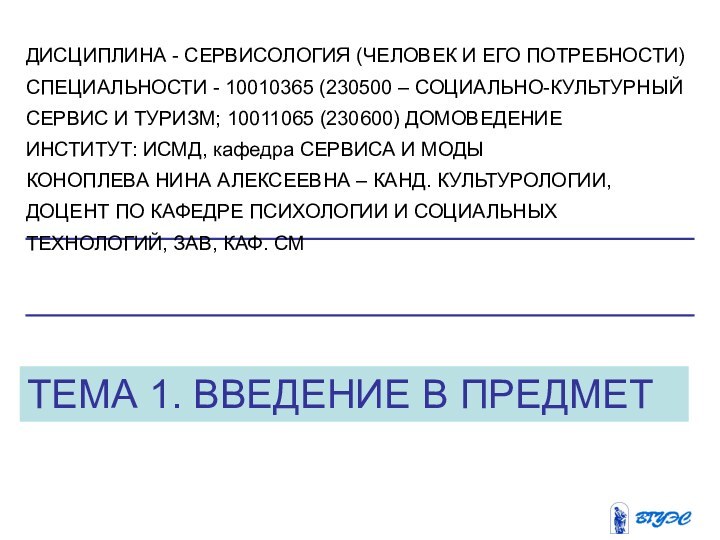 ДИСЦИПЛИНА - СЕРВИСОЛОГИЯ (ЧЕЛОВЕК И ЕГО ПОТРЕБНОСТИ)
СПЕЦИАЛЬНОСТИ - 10010365 (230500 – СОЦИАЛЬНО-КУЛЬТУРНЫЙ СЕРВИС И ТУРИЗМ; 10011065 (230600) ДОМОВЕДЕНИЕ
ИНСТИТУТ: ИСМД, кафедра СЕРВИСА И МОДЫ
КОНОПЛЕВА НИНА АЛЕКСЕЕВНА – КАНД. КУЛЬТУРОЛОГИИ, ДОЦЕНТ ПО КАФЕДРЕ ПСИХОЛОГИИ И СОЦИАЛЬНЫХ ТЕХНОЛОГИЙ, ЗАВ, КАФ. СМ

ТЕМА 1. ВВЕДЕНИЕ В ПРЕДМЕТ

ВГУЭС